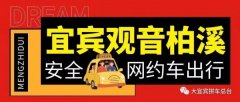 DREAM

MENGZHIDUI

宜宾观音柏溪

安全 网约车出行

大宜宾拼车总台